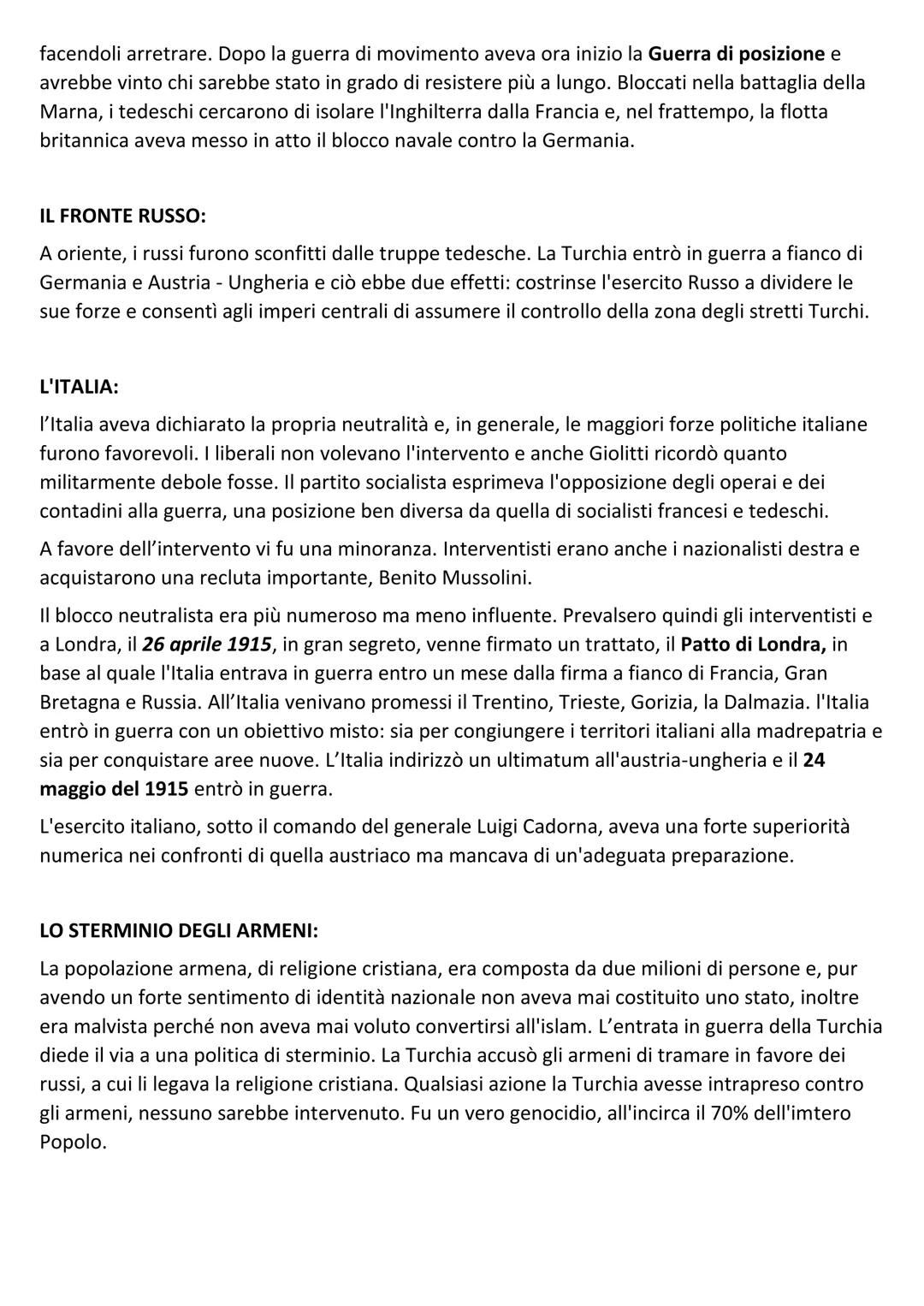 facendoli arretrare. Dopo la guerra di movimento aveva ora inizio la Guerra di posizione e avrebbe vinto chi sarebbe stato in grado di resistere più a lungo. Bloccati nella battaglia della Marna, i tedeschi cercarono di isolare l'Inghilterra dalla Francia e, nel frattempo, la flotta britannica aveva messo in atto il blocco navale contro la Germania.

IL FRONTE RUSSO:

A oriente, i russi furono sconfitti dalle truppe tedesche. La Turchia entrò in guerra a fianco di Germania e Austria - Ungheria e ciò ebbe due effetti: costrinse l'esercito Russo a dividere le sue forze e consentì agli imperi centrali di assumere il controllo della zona degli stretti Turchi.

L'ITALIA:

l'Italia aveva dichiarato la propria neutralità e, in generale, le maggiori forze politiche italiane furono favorevoli. I liberali non volevano l'intervento e anche Giolitti ricordò quanto militarmente debole fosse. Il partito socialista esprimeva l'opposizione degli operai e dei contadini alla guerra, una posizione ben diversa da quella di socialisti francesi e tedeschi.

A favore dell'intervento vi fu una minoranza. Interventisti erano anche i nazionalisti destra e acquistarono una recluta importante, Benito Mussolini.

Il blocco neutralista era più numeroso ma meno influente. Prevalsero quindi gli interventisti e a Londra, il 26 aprile 1915, in gran segreto, venne firmato un trattato, il Patto di Londra, in base al quale l'Italia entrava in guerra entro un mese dalla firma a fianco di Francia, Gran Bretagna e Russia. All'Italia venivano promessi il Trentino, Trieste, Gorizia, la Dalmazia. l'Italia entrò in guerra con un obiettivo misto: sia per congiungere i territori italiani alla madrepatria e sia per conquistare aree nuove. L'Italia indirizzò un ultimatum all'austria-ungheria e il 24 maggio del 1915 entrò in guerra.

L'esercito italiano, sotto il comando del generale Luigi Cadorna, aveva una forte superiorità numerica nei confronti di quella austriaco ma mancava di un'adeguata preparazione.

LO STERMINIO DEGLI ARMENI:

La popolazione armena, di religione cristiana, era composta da due milioni di persone e, pur avendo un forte sentimento di identità nazionale non aveva mai costituito uno stato, inoltre era malvista perché non aveva mai voluto convertirsi all'islam. L'entrata in guerra della Turchia diede il via a una politica di sterminio. La Turchia accusò gli armeni di tramare in favore dei russi, a cui li legava la religione cristiana. Qualsiasi azione la Turchia avesse intrapreso contro gli armeni, nessuno sarebbe intervenuto. Fu un vero genocidio, all'incirca il 70% dell'imtero Popolo.